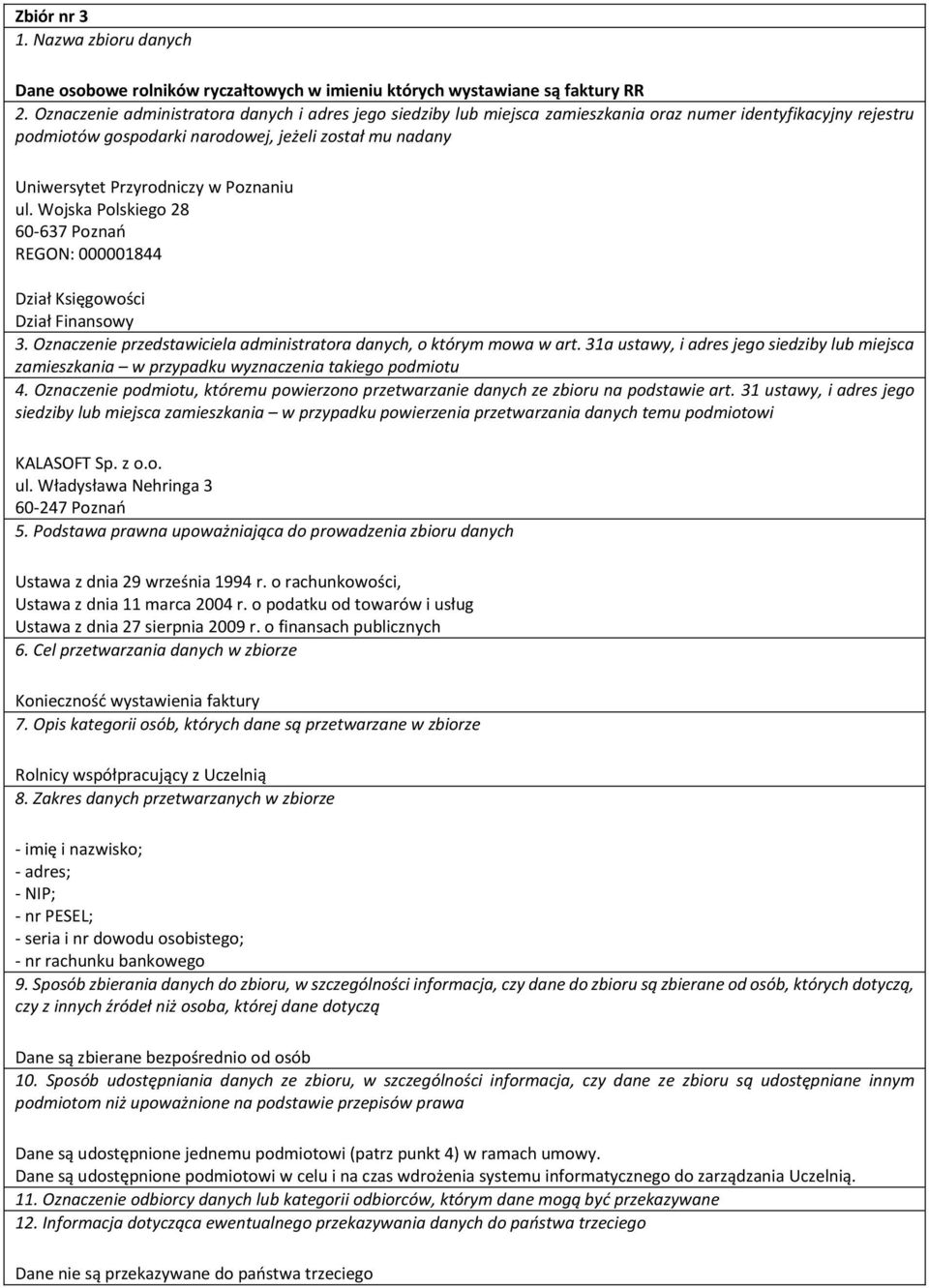 Zbiór nr 3
1. Nazwa zbioru danych

Dane osobowe rolników ryczałtowych w imieniu których wystawiane są faktury RR
2. Oznaczenie administratora danych i adres jego siedziby lub miejsca zamieszkania oraz numer identyfikacyjny rejestru podmiotów gospodarki narodowej, jeżeli został mu nadany

Uniwersytet Przyrodniczy w Poznaniu
ul. Wojska Polskiego 28
60-637 Poznań
REGON: 000001844

Dział Księgowości
Dział Finansowy
3. Oznaczenie przedstawiciela administratora danych, o którym mowa w art. 31a ustawy, i adres jego siedziby lub miejsca zamieszkania – w przypadku wyznaczenia takiego podmiotu
4. Oznaczenie podmiotu, któremu powierzono przetwarzanie danych ze zbioru na podstawie art. 31 ustawy, i adres jego siedziby lub miejsca zamieszkania – w przypadku powierzenia przetwarzania danych temu podmiotowi

KALASOFT Sp. z o.o.
ul. Władysława Nehringa 3
60-247 Poznań
5. Podstawa prawna upoważniająca do prowadzenia zbioru danych

Ustawa z dnia 29 września 1994 r. o rachunkowości,
Ustawa z dnia 11 marca 2004 r. o podatku od towarów i usług
Ustawa z dnia 27 sierpnia 2009 r. o finansach publicznych
6. Cel przetwarzania danych w zbiorze

Konieczność wystawienia faktury
7. Opis kategorii osób, których dane są przetwarzane w zbiorze

Rolnicy współpracujący z Uczelnią
8. Zakres danych przetwarzanych w zbiorze

- imię i nazwisko;
- adres;
- NIP;
- nr PESEL;
- seria i nr dowodu osobistego;
- nr rachunku bankowego
9. Sposób zbierania danych do zbioru, w szczególności informacja, czy dane do zbioru są zbierane od osób, których dotyczą, czy z innych źródeł niż osoba, której dane dotyczą

Dane są zbierane bezpośrednio od osób
10. Sposób udostępniania danych ze zbioru, w szczególności informacja, czy dane ze zbioru są udostępniane innym podmiotom niż upoważnione na podstawie przepisów prawa

Dane są udostępnione jednemu podmiotowi (patrz punkt 4) w ramach umowy.
Dane są udostępnione podmiotowi w celu i na czas wdrożenia systemu informatycznego do zarządzania Uczelnią.
11. Oznaczenie odbiorcy danych lub kategorii odbiorców, którym dane mogą być przekazywane
12. Informacja dotycząca ewentualnego przekazywania danych do państwa trzeciego

Dane nie są przekazywane do państwa trzeciego